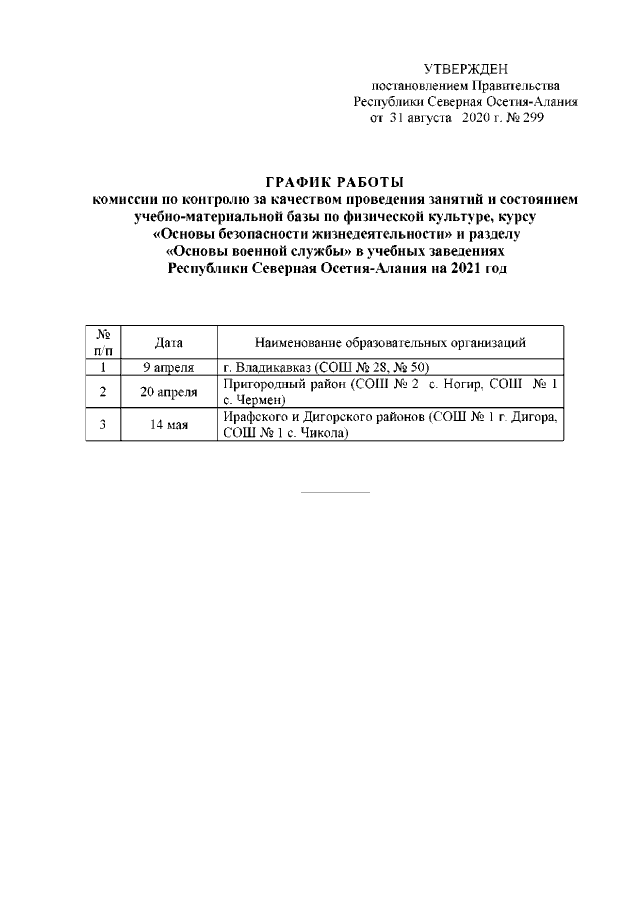 УТВЕРЖДЕН
постановлением Правительства
Республики Северная Осетия-Алания
от 31 августа 2020 г. № 299

ГРАФИК РАБОТЫ
комиссии по контролю за качеством проведения занятий и состоянием учебно-материальной базы по физической культуре, курсу «Основы безопасности жизнедеятельности» и разделу «Основы военной службы» в учебных заведениях Республики Северная Осетия-Алания на 2021 год

| № п/п | Дата | Наименование образовательных организаций |
|---|---|---|
| 1 | 9 апреля | г. Владикавказ (СОШ № 28, № 50) |
| 2 | 20 апреля | Пригородный район (СОШ № 2 с. Ногир, СОШ № 1 с. Чермен) |
| 3 | 14 мая | Ирафского и Дигорского районов (СОШ № 1 г. Дигора, СОШ № 1 с. Чикола) |